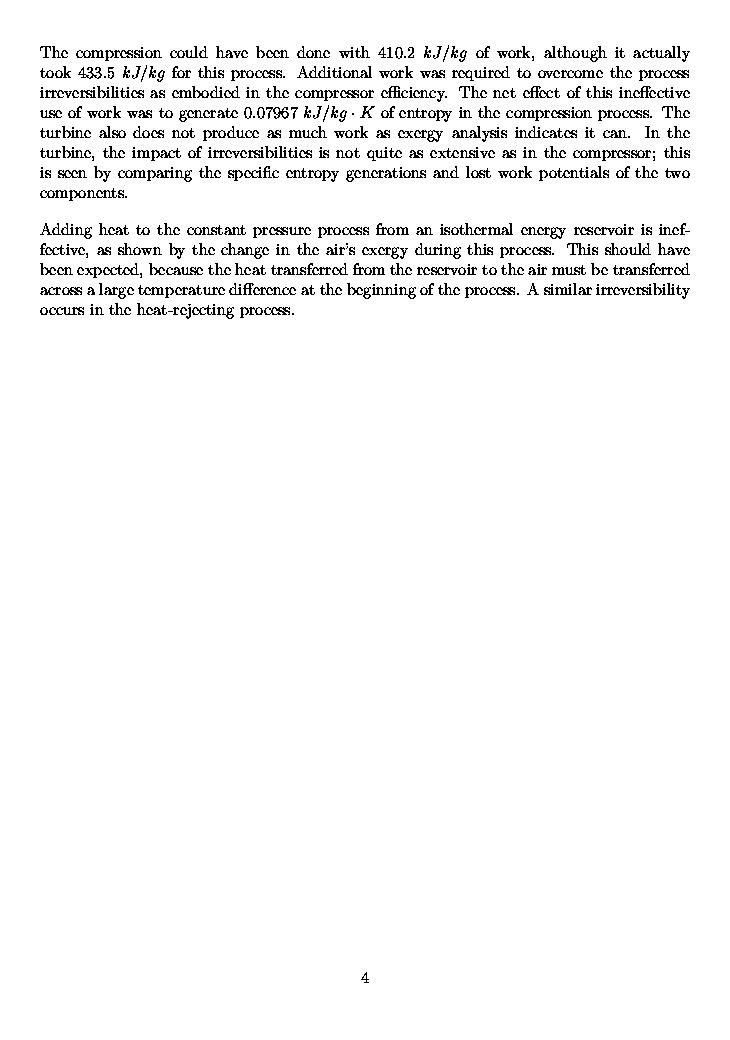 The compression could have been done with 410.2 $kJ/kg$ of work, although it actually took 433.5 $kJ/kg$ for this process. Additional work was required to overcome the process irreversibilities as embodied in the compressor efficiency. The net effect of this ineffective use of work was to generate 0.07967 $kJ/kg \cdot K$ of entropy in the compression process. The turbine also does not produce as much work as exergy analysis indicates it can. In the turbine, the impact of irreversibilities is not quite as extensive as in the compressor; this is seen by comparing the specific entropy generations and lost work potentials of the two components.

Adding heat to the constant pressure process from an isothermal energy reservoir is ineffective, as shown by the change in the air's exergy during this process. This should have been expected, because the heat transferred from the reservoir to the air must be transferred across a large temperature difference at the beginning of the process. A similar irreversibility occurs in the heat-rejecting process.

4